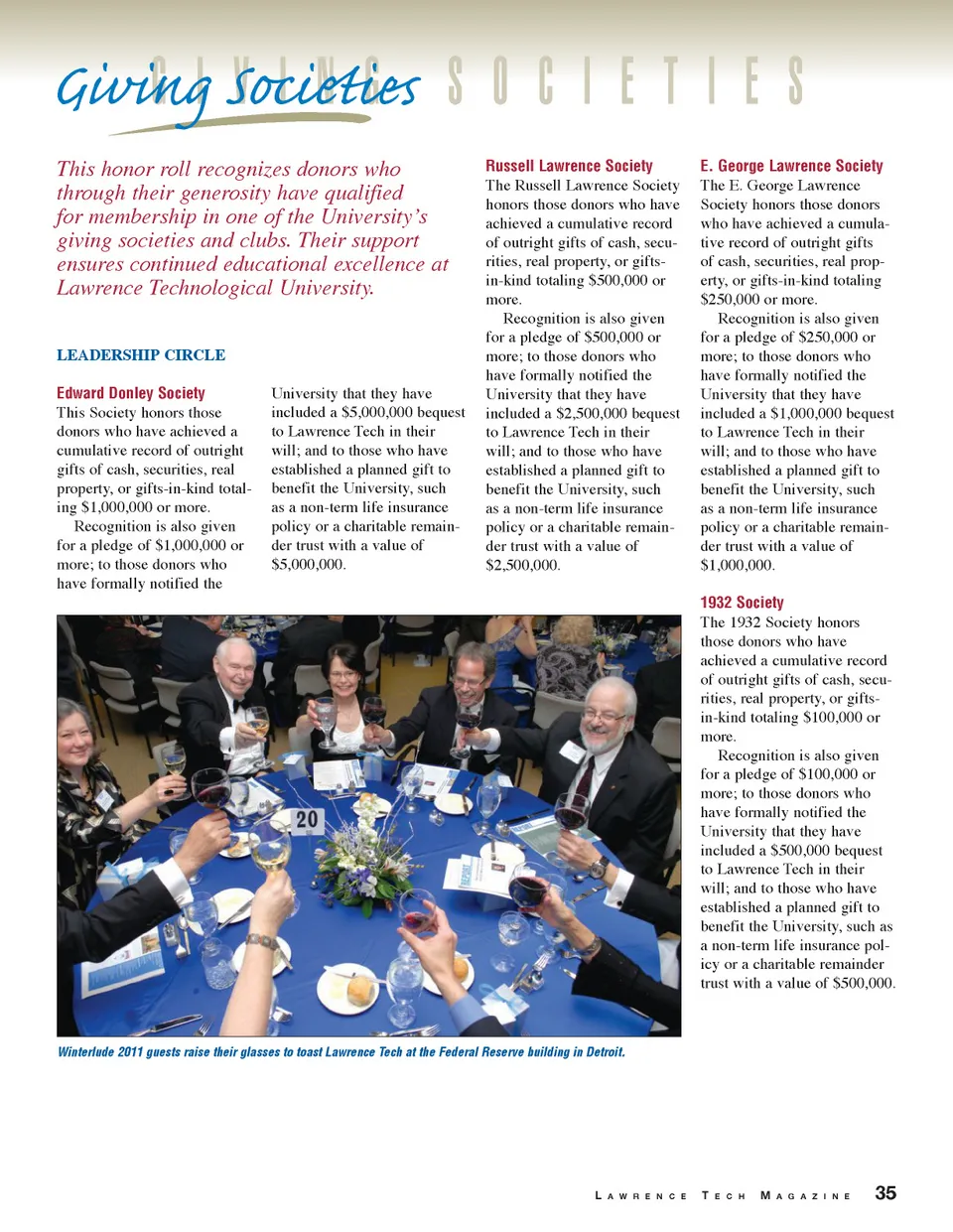 Giving Societies

GIVING SOCIETIES

This honor roll recognizes donors who through their generosity have qualified for membership in one of the University's giving societies and clubs. Their support ensures continued educational excellence at Lawrence Technological University.

LEADERSHIP CIRCLE

Edward Donley Society
This Society honors those donors who have achieved a cumulative record of outright gifts of cash, securities, real property, or gifts-in-kind totaling $1,000,000 or more.

Recognition is also given for a pledge of $1,000,000 or more; to those donors who have formally notified the University that they have included a $5,000,000 bequest to Lawrence Tech in their will; and to those who have established a planned gift to benefit the University, such as a non-term life insurance policy or a charitable remainder trust with a value of $5,000,000.

Russell Lawrence Society
The Russell Lawrence Society honors those donors who have achieved a cumulative record of outright gifts of cash, securities, real property, or gifts-in-kind totaling $500,000 or more.

Recognition is also given for a pledge of $500,000 or more; to those donors who have formally notified the University that they have included a $2,500,000 bequest to Lawrence Tech in their will; and to those who have established a planned gift to benefit the University, such as a non-term life insurance policy or a charitable remainder trust with a value of $2,500,000.

E. George Lawrence Society
The E. George Lawrence Society honors those donors who have achieved a cumulative record of outright gifts of cash, securities, real property, or gifts-in-kind totaling $250,000 or more.

Recognition is also given for a pledge of $250,000 or more; to those donors who have formally notified the University that they have included a $1,000,000 bequest to Lawrence Tech in their will; and to those who have established a planned gift to benefit the University, such as a non-term life insurance policy or a charitable remainder trust with a value of $1,000,000.

1932 Society
The 1932 Society honors those donors who have achieved a cumulative record of outright gifts of cash, securities, real property, or gifts-in-kind totaling $100,000 or more.

Recognition is also given for a pledge of $100,000 or more; to those donors who have formally notified the University that they have included a $500,000 bequest to Lawrence Tech in their will; and to those who have established a planned gift to benefit the University, such as a non-term life insurance policy or a charitable remainder trust with a value of $500,000.

20

Winterlude 2011 guests raise their glasses to toast Lawrence Tech at the Federal Reserve building in Detroit.

LAWRENCE TECH MAGAZINE 35